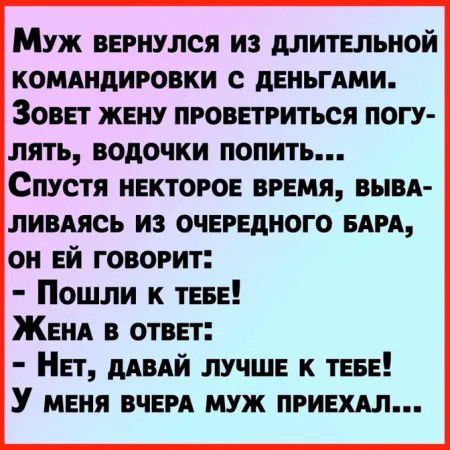 Муж вернулся из длительной командировки с деньгами. Зовет жену проветриться погулять, водочки попить...
Спустя некторое время, вываливаясь из очередного бара, он ей говорит:
- Пошли к тебе!
Жена в ответ:
- Нет, давай лучше к тебе!
У меня вчера муж приехал...